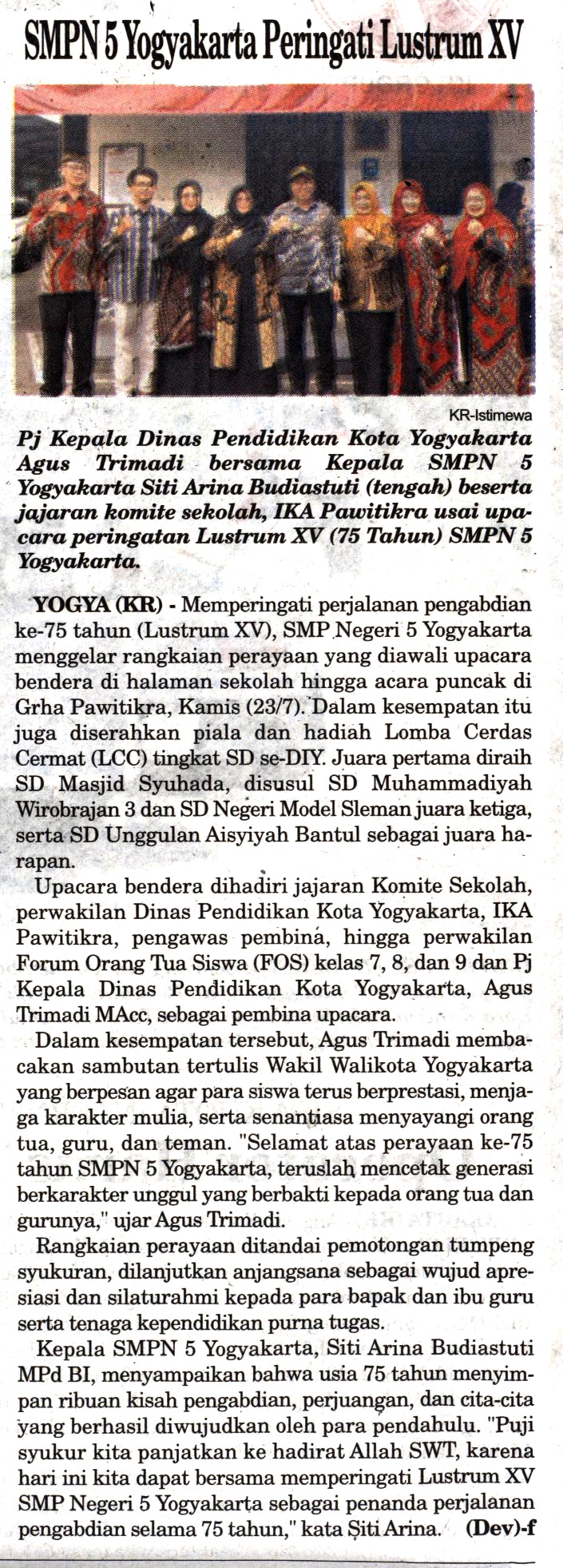 SMPN 5 Yogyakarta Peringati Lustrum XV

KR-Istimewa

Pj Kepala Dinas Pendidikan Kota Yogyakarta Agus Trimadi bersama Kepala SMPN 5 Yogyakarta Siti Arina Budiastuti (tengah) beserta jajaran komite sekolah, IKA Pawitikra usai upacara peringatan Lustrum XV (75 Tahun) SMPN 5 Yogyakarta.

YOGYA (KR) - Memperingati perjalanan pengabdian ke-75 tahun (Lustrum XV), SMP Negeri 5 Yogyakarta menggelar rangkaian perayaan yang diawali upacara bendera di halaman sekolah hingga acara puncak di Grha Pawitikra, Kamis (23/7). Dalam kesempatan itu juga diserahkan piala dan hadiah Lomba Cerdas Cermat (LCC) tingkat SD se-DIY. Juara pertama diraih SD Masjid Syuhada, disusul SD Muhammadiyah Wirobrajan 3 dan SD Negeri Model Sleman juara ketiga, serta SD Unggulan Aisyiyah Bantul sebagai juara harapan.

Upacara bendera dihadiri jajaran Komite Sekolah, perwakilan Dinas Pendidikan Kota Yogyakarta, IKA Pawitikra, pengawas pembina, hingga perwakilan Forum Orang Tua Siswa (FOS) kelas 7, 8, dan 9 dan Pj Kepala Dinas Pendidikan Kota Yogyakarta, Agus Trimadi MAcc, sebagai pembina upacara.

Dalam kesempatan tersebut, Agus Trimadi membacakan sambutan tertulis Wakil Walikota Yogyakarta yang berpesan agar para siswa terus berprestasi, menjaga karakter mulia, serta senantiasa menyayangi orang tua, guru, dan teman. "Selamat atas perayaan ke-75 tahun SMPN 5 Yogyakarta, teruslah mencetak generasi berkarakter unggul yang berbakti kepada orang tua dan gurunya," ujar Agus Trimadi.

Rangkaian perayaan ditandai pemotongan tumpeng syukuran, dilanjutkan anjangsana sebagai wujud apresiasi dan silaturahmi kepada para bapak dan ibu guru serta tenaga kependidikan purna tugas.

Kepala SMPN 5 Yogyakarta, Siti Arina Budiastuti MPd BI, menyampaikan bahwa usia 75 tahun menyimpan ribuan kisah pengabdian, perjuangan, dan cita-cita yang berhasil diwujudkan oleh para pendahulu. "Puji syukur kita panjatkan ke hadirat Allah SWT, karena hari ini kita dapat bersama memperingati Lustrum XV SMP Negeri 5 Yogyakarta sebagai penanda perjalanan pengabdian selama 75 tahun," kata Siti Arina. (Dev)-f